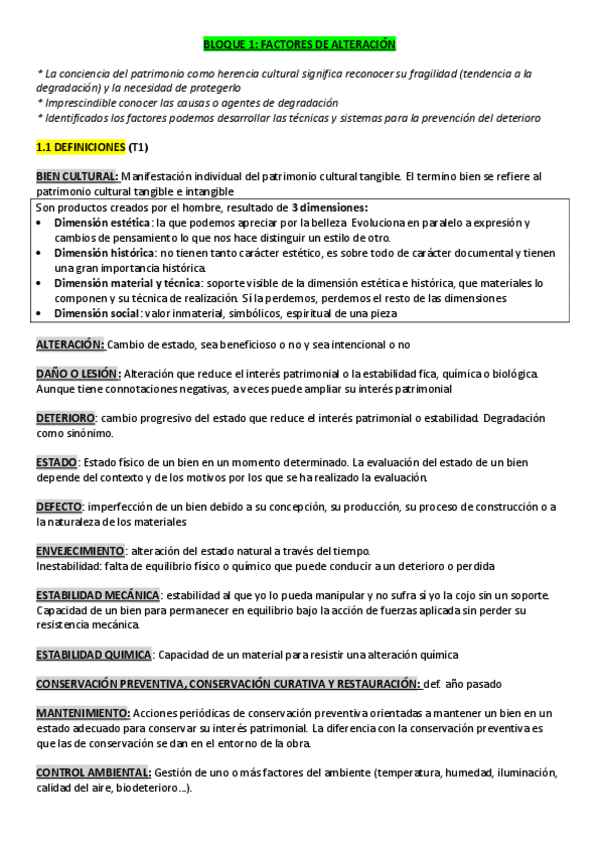 BLOQUE 1: FACTORES DE ALTERACIÓN

* La conciencia del patrimonio como herencia cultural significa reconocer su fragilidad (tendencia a la degradación) y la necesidad de protegerlo
* Imprescindible conocer las causas o agentes de degradación
* Identificados los factores podemos desarrollar las técnicas y sistemas para la prevención del deterioro

1.1 DEFINICIONES (T1)

BIEN CULTURAL: Manifestación individual del patrimonio cultural tangible. El termino bien se refiere al patrimonio cultural tangible e intangible

Son productos creados por el hombre, resultado de 3 dimensiones:
• Dimensión estética: la que podemos apreciar por la belleza. Evoluciona en paralelo a expresión y cambios de pensamiento lo que nos hace distinguir un estilo de otro.
• Dimensión histórica: no tienen tanto carácter estético, es sobre todo de carácter documental y tienen una gran importancia histórica.
• Dimensión material y técnica: soporte visible de la dimensión estética e histórica, que materiales lo componen y su técnica de realización. Sí la perdemos, perdemos el resto de las dimensiones
• Dimensión social: valor inmaterial, simbólicos, espiritual de una pieza

ALTERACIÓN: Cambio de estado, sea beneficioso o no y sea intencional o no

DAÑO O LESIÓN: Alteración que reduce el interés patrimonial o la estabilidad fica, química o biológica. Aunque tiene connotaciones negativas, a veces puede ampliar su interés patrimonial

DETERIORO: cambio progresivo del estado que reduce el interés patrimonial o estabilidad. Degradación como sinónimo.

ESTADO: Estado físico de un bien en un momento determinado. La evaluación del estado de un bien depende del contexto y de los motivos por los que se ha realizado la evaluación.

DEFECTO: imperfección de un bien debido a su concepción, su producción, su proceso de construcción o a la naturaleza de los materiales

ENVEJECIMIENTO: alteración del estado natural a través del tiempo.
Inestabilidad: falta de equilibrio físico o químico que puede conducir a un deterioro o perdida

ESTABILIDAD MECÁNICA: estabilidad al que yo lo pueda manipular y no sufra sí yo la cojo sin un soporte. Capacidad de un bien para permanecer en equilibrio bajo la acción de fuerzas aplicada sin perder su resistencia mecánica.

ESTABILIDAD QUIMICA: Capacidad de un material para resistir una alteración química

CONSERVACIÓN PREVENTIVA, CONSERVACIÓN CURATIVA Y RESTAURACIÓN: def. año pasado

MANTENIMIENTO: Acciones periódicas de conservación preventiva orientadas a mantener un bien en un estado adecuado para conservar su interés patrimonial. La diferencia con la conservación preventiva es que las de conservación se dan en el entorno de la obra.

CONTROL AMBIENTAL: Gestión de uno o más factores del ambiente (temperatura, humedad, iluminación, calidad del aire, biodeterioro...).